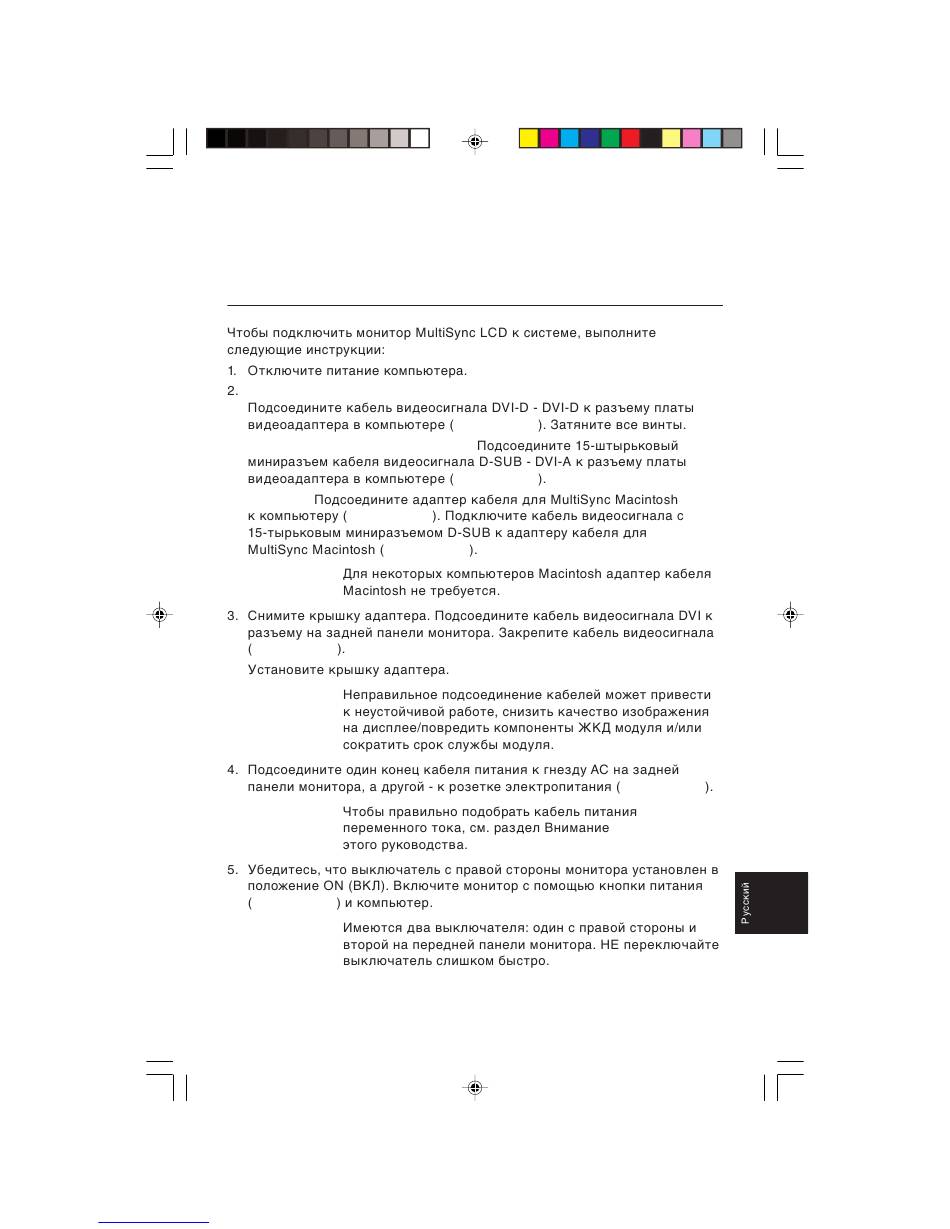 Чтобы подключить монитор MultiSync LCD к системе, выполните следующие инструкции:

1. Отключите питание компьютера.

2.

Подсоедините кабель видеосигнала DVI-D - DVI-D к разъему платы видеоадаптера в компьютере ( ). Затяните все винты.

Подсоедините 15-штырьковый миниразъем кабеля видеосигнала D-SUB - DVI-A к разъему платы видеоадаптера в компьютере ( ).

Подсоедините адаптер кабеля для MultiSync Macintosh к компьютеру ( ). Подключите кабель видеосигнала с 15-тырьковым миниразъемом D-SUB к адаптеру кабеля для MultiSync Macintosh ( ).

Для некоторых компьютеров Macintosh адаптер кабеля Macintosh не требуется.

3. Снимите крышку адаптера. Подсоедините кабель видеосигнала DVI к разъему на задней панели монитора. Закрепите кабель видеосигнала ( ).

Установите крышку адаптера.

Неправильное подсоединение кабелей может привести к неустойчивой работе, снизить качество изображения на дисплее/повредить компоненты ЖКД модуля и/или сократить срок службы модуля.

4. Подсоедините один конец кабеля питания к гнезду AC на задней панели монитора, а другой - к розетке электропитания ( ).

Чтобы правильно подобрать кабель питания переменного тока, см. раздел Внимание этого руководства.

5. Убедитесь, что выключатель с правой стороны монитора установлен в положение ON (ВКЛ). Включите монитор с помощью кнопки питания ( ) и компьютер.

Имеются два выключателя: один с правой стороны и второй на передней панели монитора. НЕ переключайте выключатель слишком быстро.

Русский